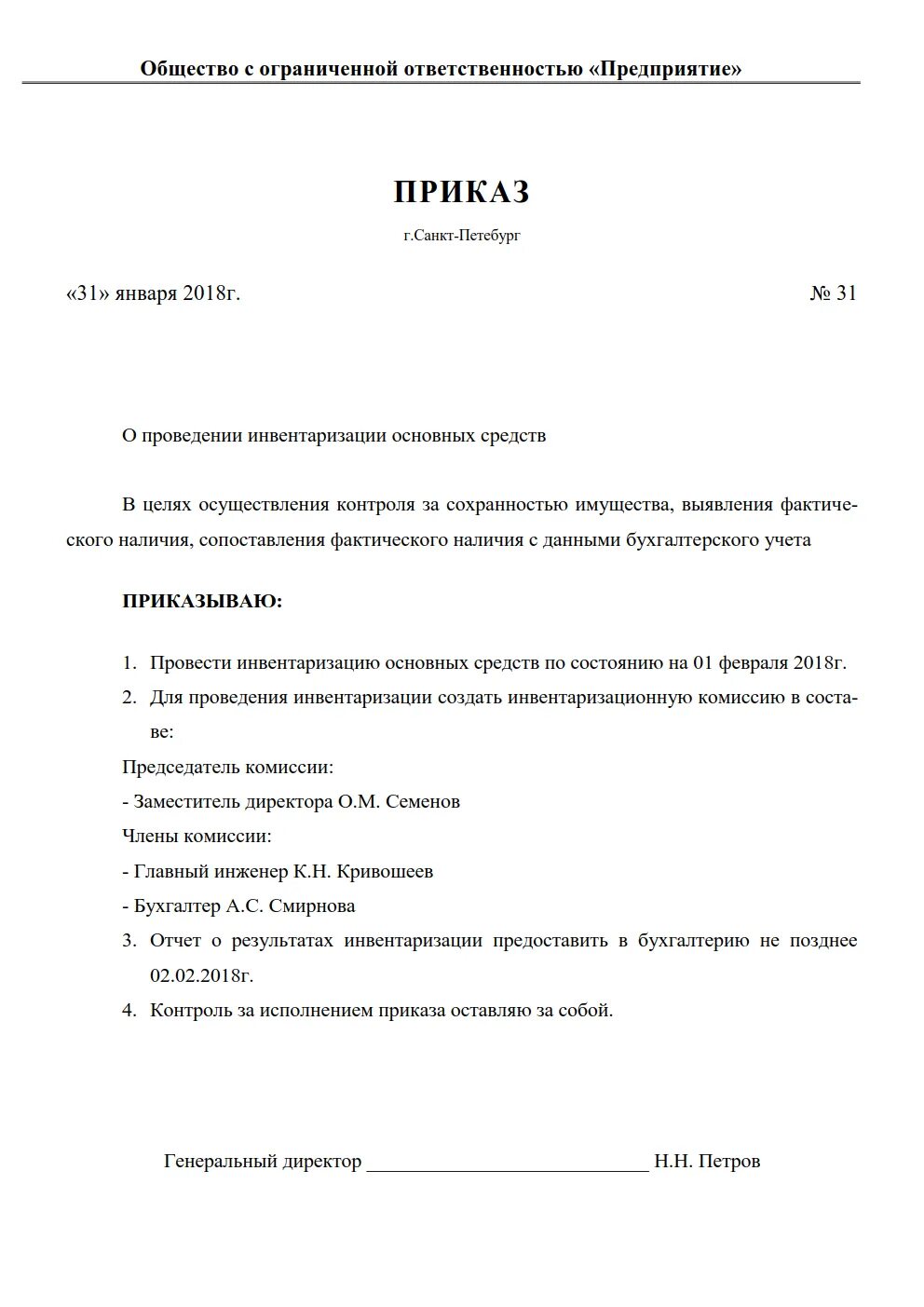 Общество с ограниченной ответственностью «Предприятие»

ПРИКАЗ

г.Санкт-Петебург

«31» января 2018г. № 31

О проведении инвентаризации основных средств

В целях осуществления контроля за сохранностью имущества, выявления фактического наличия, сопоставления фактического наличия с данными бухгалтерского учета

ПРИКАЗЫВАЮ:

1. Провести инвентаризацию основных средств по состоянию на 01 февраля 2018г.
2. Для проведения инвентаризации создать инвентаризационную комиссию в составе:

Председатель комиссии:
- Заместитель директора О.М. Семенов
Члены комиссии:
- Главный инженер К.Н. Кривошеев
- Бухгалтер А.С. Смирнова

3. Отчет о результатах инвентаризации предоставить в бухгалтерию не позднее 02.02.2018г.
4. Контроль за исполнением приказа оставляю за собой.

Генеральный директор ____________________________ Н.Н. Петров